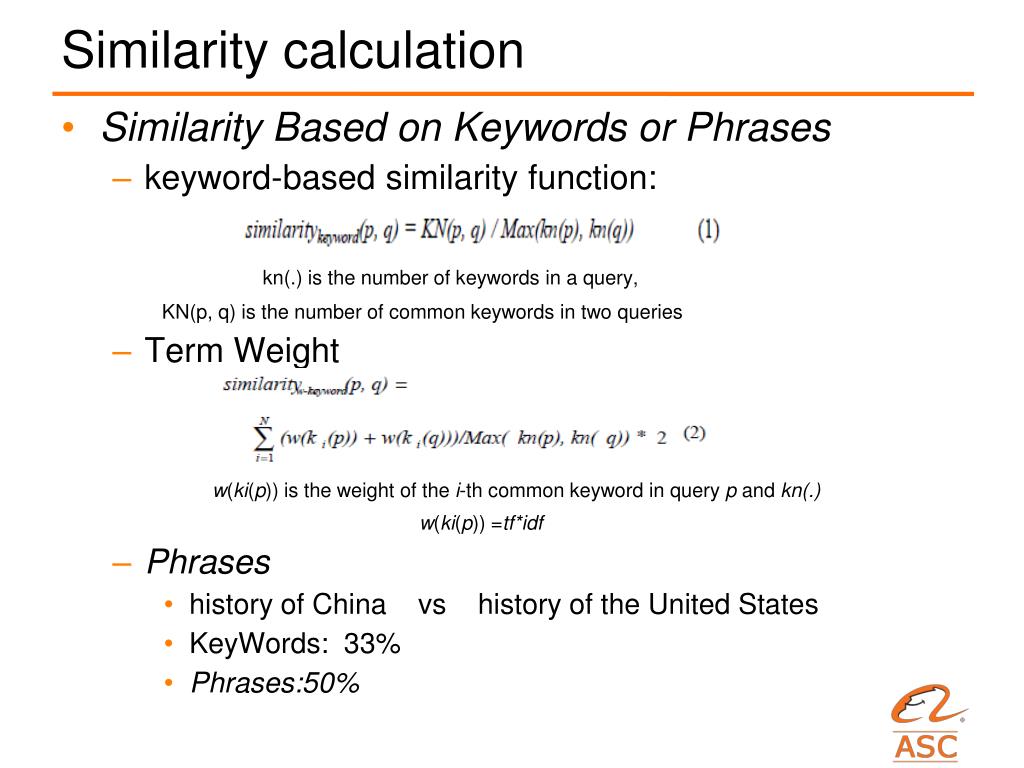 Similarity calculation

• Similarity Based on Keywords or Phrases

– keyword-based similarity function:

$similarity_{keyword}(p, q) = KN(p, q) / Max(kn(p), kn(q))$ (1)

kn(.) is the number of keywords in a query,

KN(p, q) is the number of common keywords in two queries

– Term Weight

$similarity_{w-keyword}(p, q) =$

$\sum_{i=1}^{N} (w(k_i(p)) + w(k_i(q)))/Max(kn(p), kn(q)) * 2$ (2)

w(ki(p)) is the weight of the i-th common keyword in query p and kn(.)

w(ki(p)) =tf*idf

– Phrases

• history of China vs history of the United States

• KeyWords: 33%

• Phrases:50%

ASC